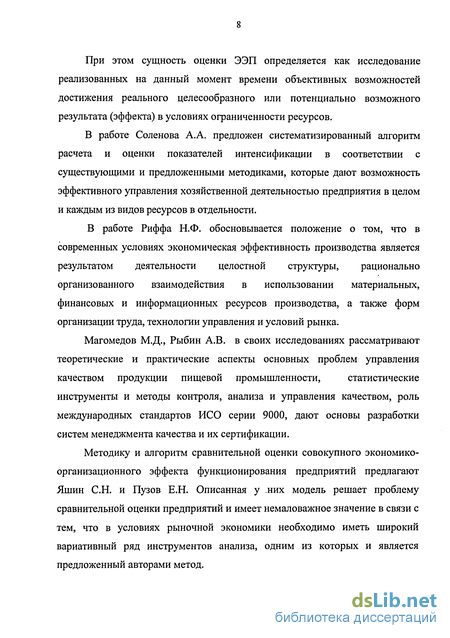 8

При этом сущность оценки ЭЭП определяется как исследование реализованных на данный момент времени объективных возможностей достижения реального целесообразного или потенциально возможного результата (эффекта) в условиях ограниченности ресурсов.

В работе Соленова А.А. предложен систематизированный алгоритм расчета и оценки показателей интенсификации в соответствии с существующими и предложенными методиками, которые дают возможность эффективного управления хозяйственной деятельностью предприятия в целом и каждым из видов ресурсов в отдельности.

В работе Риффа Н.Ф. обосновывается положение о том, что в современных условиях экономическая эффективность производства является результатом деятельности целостной структуры, рационально организованного взаимодействия в использовании материальных, финансовых и информационных ресурсов производства, а также форм организации труда, технологии управления и условий рынка.

Магомедов М.Д., Рыбин А.В. в своих исследованиях рассматривают теоретические и практические аспекты основных проблем управления качеством продукции пищевой промышленности, статистические инструменты и методы контроля, анализа и управления качеством, роль международных стандартов ИСО серии 9000, дают основы разработки систем менеджмента качества и их сертификации.

Методику и алгоритм сравнительной оценки совокупного экономико-организационного эффекта функционирования предприятий предлагают Яшин С.Н. и Пузов Е.Н. Описанная у них модель решает проблему сравнительной оценки предприятий и имеет немаловажное значение в связи с тем, что в условиях рыночной экономики необходимо иметь широкий вариативный ряд инструментов анализа, одним из которых и является предложенный авторами метод.

dsLib.net
библиотека диссертаций